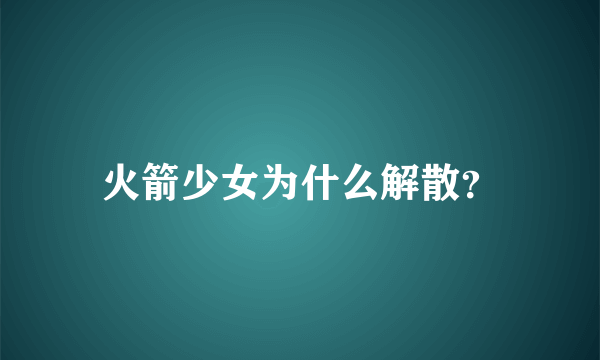 火箭少女为什么解散?